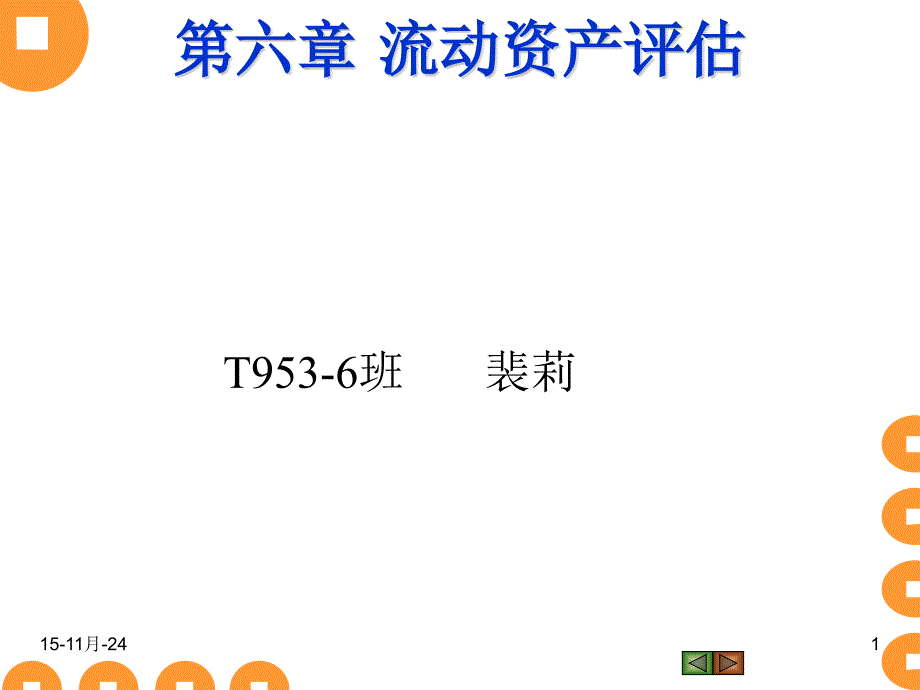 第六章 流动资产评估

T953-6班　　裴莉

15-11月-24

1